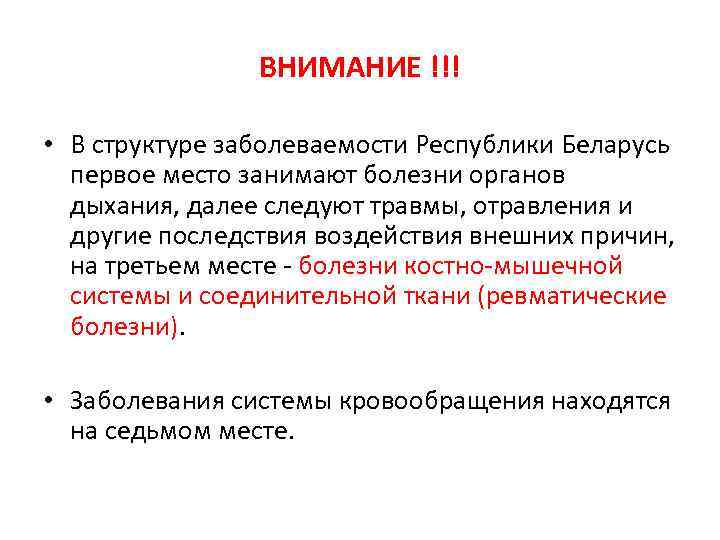 ВНИМАНИЕ !!!

• В структуре заболеваемости Республики Беларусь первое место занимают болезни органов дыхания, далее следуют травмы, отравления и другие последствия воздействия внешних причин, на третьем месте - болезни костно-мышечной системы и соединительной ткани (ревматические болезни).

• Заболевания системы кровообращения находятся на седьмом месте.